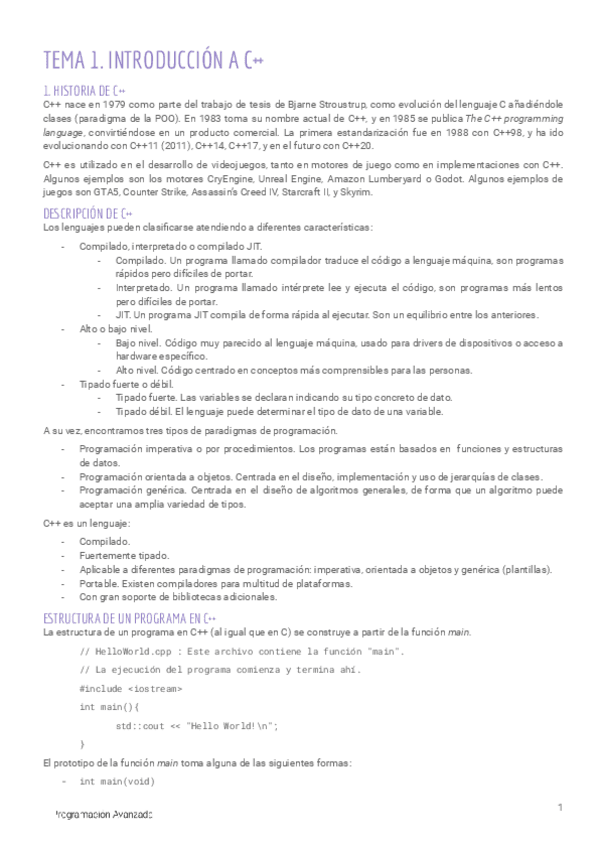 TEMA 1. INTRODUCCIÓN A C++

1. HISTORIA DE C++

C++ nace en 1979 como parte del trabajo de tesis de Bjarne Stroustrup, como evolución del lenguaje C añadiéndole clases (paradigma de la POO). En 1983 toma su nombre actual de C++, y en 1985 se publica The C++ programming language, convirtiéndose en un producto comercial. La primera estandarización fue en 1988 con C++98, y ha ido evolucionando con C++11 (2011), C++14, C++17, y en el futuro con C++20.

C++ es utilizado en el desarrollo de videojuegos, tanto en motores de juego como en implementaciones con C++. Algunos ejemplos son los motores CryEngine, Unreal Engine, Amazon Lumberyard o Godot. Algunos ejemplos de juegos son GTA5, Counter Strike, Assassin's Creed IV, Starcraft II, y Skyrim.

DESCRIPCIÓN DE C++

Los lenguajes pueden clasificarse atendiendo a diferentes características:

- Compilado, interpretado o compilado JIT.
  - Compilado. Un programa llamado compilador traduce el código a lenguaje máquina, son programas rápidos pero difíciles de portar.
  - Interpretado. Un programa llamado intérprete lee y ejecuta el código, son programas más lentos pero difíciles de portar.
  - JIT. Un programa JIT compila de forma rápida al ejecutar. Son un equilibrio entre los anteriores.
- Alto o bajo nivel.
  - Bajo nivel. Código muy parecido al lenguaje máquina, usado para drivers de dispositivos o acceso a hardware específico.
  - Alto nivel. Código centrado en conceptos más comprensibles para las personas.
- Tipado fuerte o débil.
  - Tipado fuerte. Las variables se declaran indicando su tipo concreto de dato.
  - Tipado débil. El lenguaje puede determinar el tipo de dato de una variable.

A su vez, encontramos tres tipos de paradigmas de programación.

- Programación imperativa o por procedimientos. Los programas están basados en funciones y estructuras de datos.
- Programación orientada a objetos. Centrada en el diseño, implementación y uso de jerarquías de clases.
- Programación genérica. Centrada en el diseño de algoritmos generales, de forma que un algoritmo puede aceptar una amplia variedad de tipos.

C++ es un lenguaje:

- Compilado.
- Fuertemente tipado.
- Aplicable a diferentes paradigmas de programación: imperativa, orientada a objetos y genérica (plantillas).
- Portable. Existen compiladores para multitud de plataformas.
- Con gran soporte de bibliotecas adicionales.

ESTRUCTURA DE UN PROGRAMA EN C++

La estructura de un programa en C++ (al igual que en C) se construye a partir de la función main.

// HelloWorld.cpp : Este archivo contiene la función "main".
// La ejecución del programa comienza y termina ahí.
#include <iostream>
int main(){
    std::cout << "Hello World!\n";
}

El prototipo de la función main toma alguna de las siguientes formas:

- int main(void)

Programación Avanzada

1